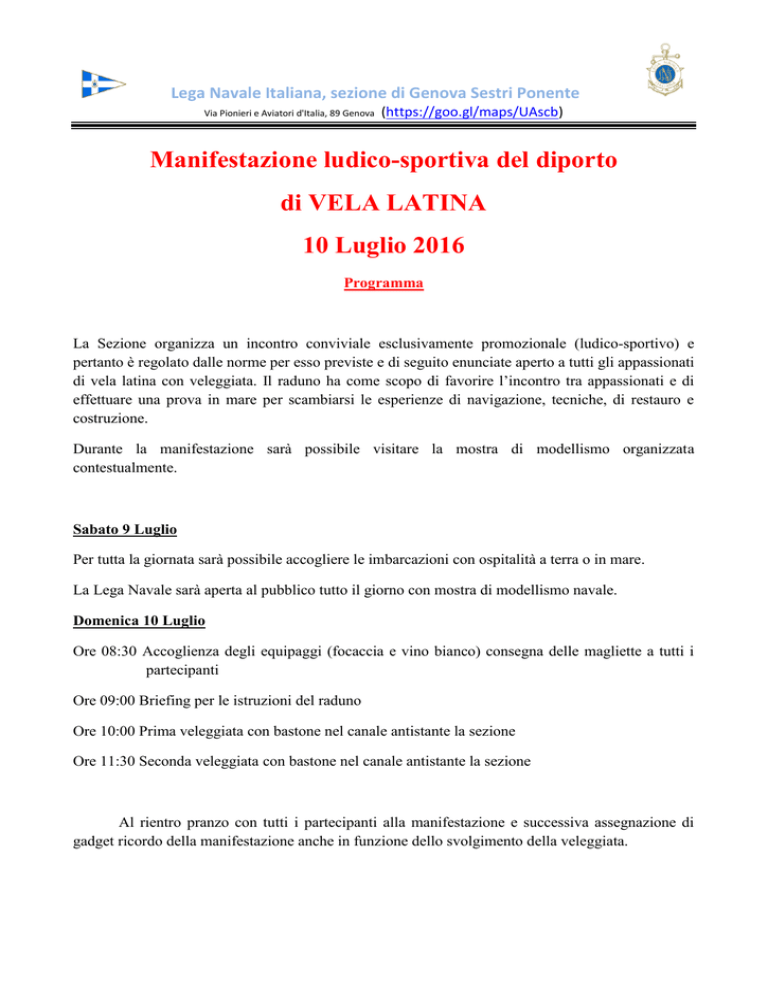 Lega Navale Italiana, sezione di Genova Sestri Ponente
Via Pionieri e Aviatori d'Italia, 89 Genova (https://goo.gl/maps/UAscb)

Manifestazione ludico-sportiva del diporto
di VELA LATINA
10 Luglio 2016

Programma

La Sezione organizza un incontro conviviale esclusivamente promozionale (ludico-sportivo) e pertanto è regolato dalle norme per esso previste e di seguito enunciate aperto a tutti gli appassionati di vela latina con veleggiata. Il raduno ha come scopo di favorire l'incontro tra appassionati e di effettuare una prova in mare per scambiarsi le esperienze di navigazione, tecniche, di restauro e costruzione.

Durante la manifestazione sarà possibile visitare la mostra di modellismo organizzata contestualmente.

Sabato 9 Luglio

Per tutta la giornata sarà possibile accogliere le imbarcazioni con ospitalità a terra o in mare.

La Lega Navale sarà aperta al pubblico tutto il giorno con mostra di modellismo navale.

Domenica 10 Luglio

Ore 08:30 Accoglienza degli equipaggi (focaccia e vino bianco) consegna delle magliette a tutti i partecipanti

Ore 09:00 Briefing per le istruzioni del raduno

Ore 10:00 Prima veleggiata con bastone nel canale antistante la sezione

Ore 11:30 Seconda veleggiata con bastone nel canale antistante la sezione

Al rientro pranzo con tutti i partecipanti alla manifestazione e successiva assegnazione di gadget ricordo della manifestazione anche in funzione dello svolgimento della veleggiata.